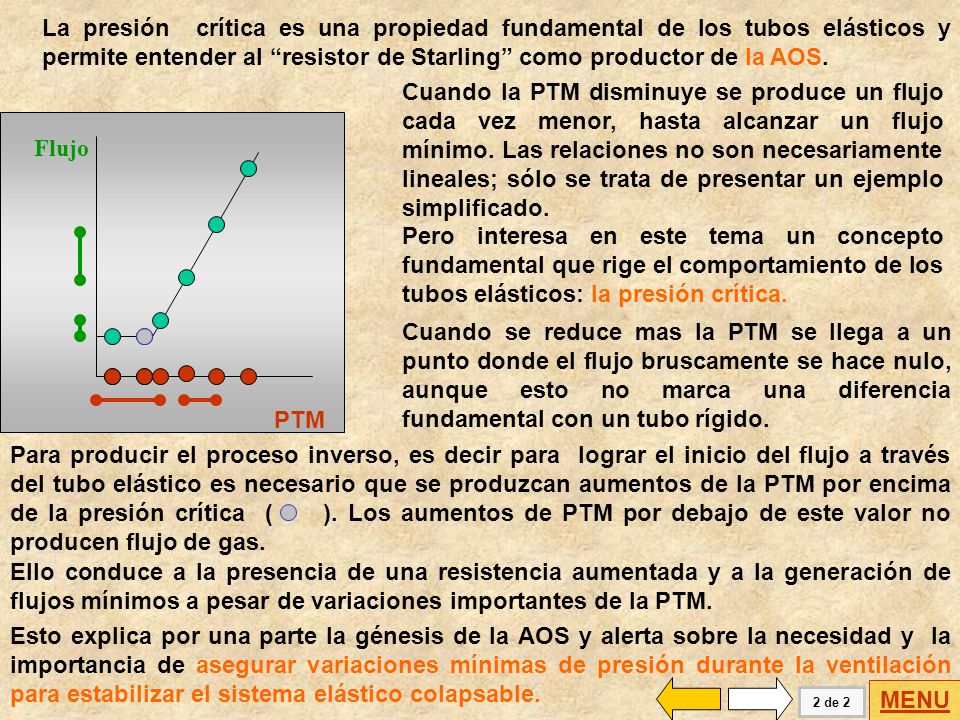 La presión crítica es una propiedad fundamental de los tubos elásticos y permite entender al “resistor de Starling” como productor de la AOS.

Flujo

PTM

Cuando la PTM disminuye se produce un flujo cada vez menor, hasta alcanzar un flujo mínimo. Las relaciones no son necesariamente lineales; sólo se trata de presentar un ejemplo simplificado.
Pero interesa en este tema un concepto fundamental que rige el comportamiento de los tubos elásticos: la presión crítica.

Cuando se reduce mas la PTM se llega a un punto donde el flujo bruscamente se hace nulo, aunque esto no marca una diferencia fundamental con un tubo rígido.

Para producir el proceso inverso, es decir para lograr el inicio del flujo a través del tubo elástico es necesario que se produzcan aumentos de la PTM por encima de la presión crítica ( ). Los aumentos de PTM por debajo de este valor no producen flujo de gas.
Ello conduce a la presencia de una resistencia aumentada y a la generación de flujos mínimos a pesar de variaciones importantes de la PTM.

Esto explica por una parte la génesis de la AOS y alerta sobre la necesidad y la importancia de asegurar variaciones mínimas de presión durante la ventilación para estabilizar el sistema elástico colapsable.

2 de 2

MENU